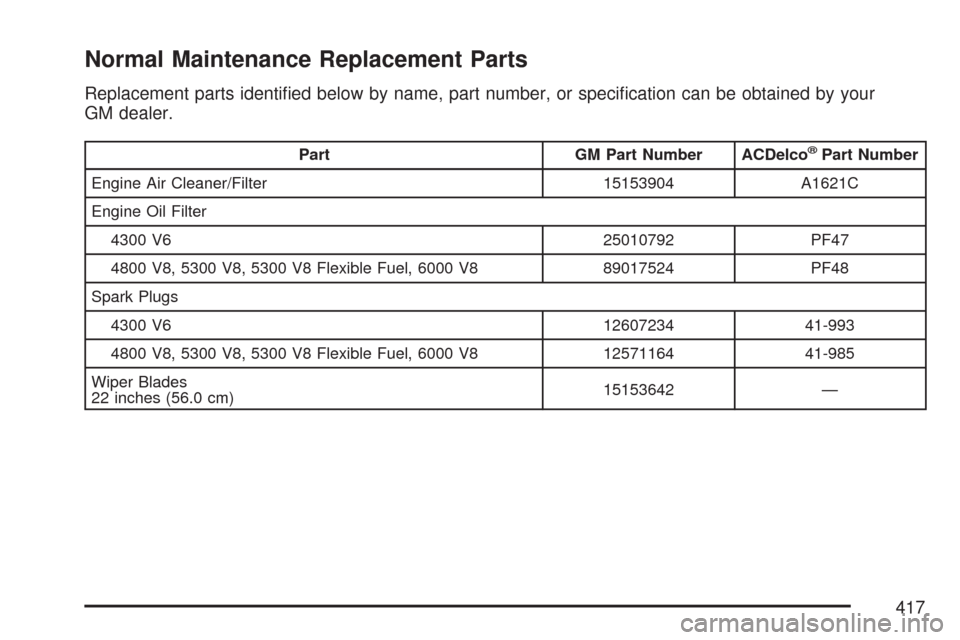 Normal Maintenance Replacement Parts

Replacement parts identified below by name, part number, or specification can be obtained by your GM dealer.

| Part | GM Part Number | ACDelco® Part Number |
|---|---|---|
| Engine Air Cleaner/Filter | 15153904 | A1621C |
| Engine Oil Filter | | |
| 4300 V6 | 25010792 | PF47 |
| 4800 V8, 5300 V8, 5300 V8 Flexible Fuel, 6000 V8 | 89017524 | PF48 |
| Spark Plugs | | |
| 4300 V6 | 12607234 | 41-993 |
| 4800 V8, 5300 V8, 5300 V8 Flexible Fuel, 6000 V8 | 12571164 | 41-985 |
| Wiper Blades 22 inches (56.0 cm) | 15153642 | — |

417

carmanualsonline.info